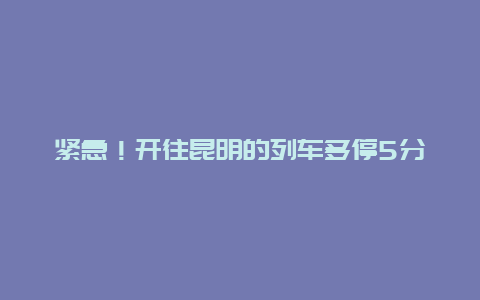 紧急！开往昆明的列车多停5分